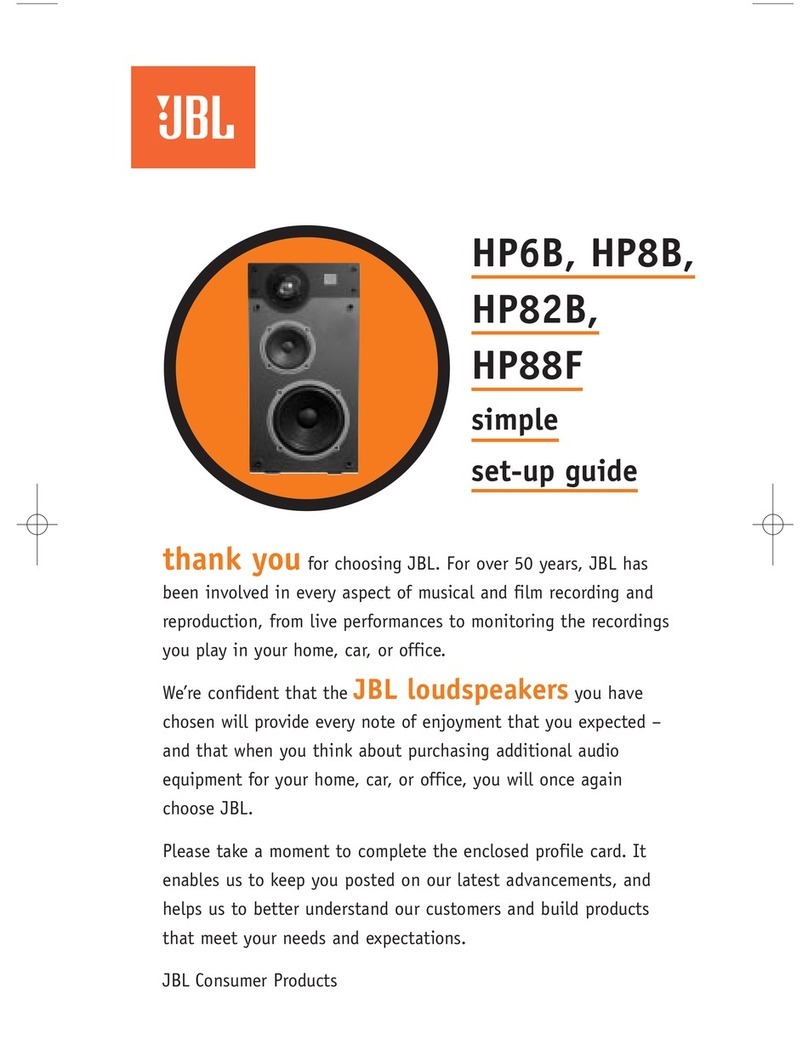 JBL

HP6B, HP8B, HP82B, HP88F
simple
set-up guide

thank you for choosing JBL. For over 50 years, JBL has been involved in every aspect of musical and film recording and reproduction, from live performances to monitoring the recordings you play in your home, car, or office.

We're confident that the JBL loudspeakers you have chosen will provide every note of enjoyment that you expected – and that when you think about purchasing additional audio equipment for your home, car, or office, you will once again choose JBL.

Please take a moment to complete the enclosed profile card. It enables us to keep you posted on our latest advancements, and helps us to better understand our customers and build products that meet your needs and expectations.

JBL Consumer Products